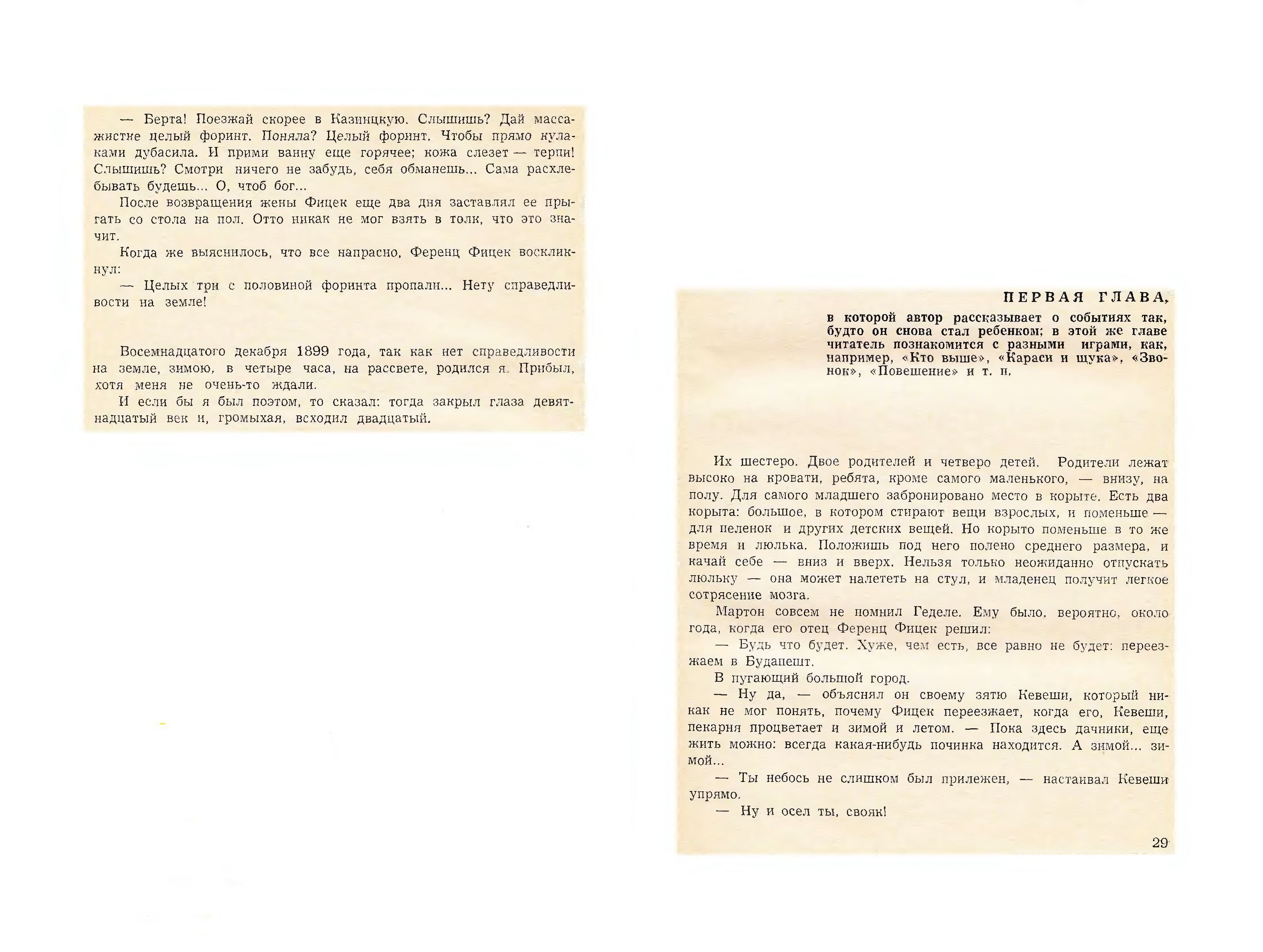 — Берта! Поезжай скорее в Казинцкую. Слышишь? Дай массажистке целый форинт. Поняла? Целый форинт. Чтобы прямо кулаками дубасила. И прими ванну еще горячее; кожа слезет — терпи! Слышишь? Смотри ничего не забудь, себя обманешь... Сама расхлебывать будешь... О, чтоб бог...

После возвращения жены Фицек еще два дня заставлял ее прыгать со стола на пол. Отто никак не мог взять в толк, что это значит.

Когда же выяснилось, что все напрасно, Ференц Фицек воскликнул:

— Целых три с половиной форинта пропали... Нету справедливости на земле!

Восемнадцатого декабря 1899 года, так как нет справедливости на земле, зимою, в четыре часа, на рассвете, родился я. Прибыл, хотя меня не очень-то ждали.

И если бы я был поэтом, то сказал: тогда закрыл глаза девятнадцатый век и, громыхая, всходил двадцатый.

ПЕРВАЯ ГЛАВА,

в которой автор рассказывает о событиях так, будто он снова стал ребенком; в этой же главе читатель познакомится с разными играми, как, например, «Кто выше», «Караси и щука», «Звонок», «Повешение» и т. п.

Их шестеро. Двое родителей и четверо детей. Родители лежат высоко на кровати, ребята, кроме самого маленького, — внизу, на полу. Для самого младшего забронировано место в корыте. Есть два корыта: большое, в котором стирают вещи взрослых, и поменьше — для пеленок и других детских вещей. Но корыто поменьше в то же время и люлька. Положишь под него полено среднего размера, и качай себе — вниз и вверх. Нельзя только неожиданно отпускать люльку — она может налететь на стул, и младенец получит легкое сотрясение мозга.

Мартон совсем не помнил Геделе. Ему было, вероятно, около года, когда его отец Ференц Фицек решил:

— Будь что будет. Хуже, чем есть, все равно не будет: переезжаем в Будапешт.

В пугающий большой город.

— Ну да, — объяснял он своему зятю Кевеши, который никак не мог понять, почему Фицек переезжает, когда его, Кевеши, пекарня процветает и зимой и летом. — Пока здесь дачники, еще жить можно: всегда какая-нибудь починка находится. А зимой... зимой...

— Ты небось не слишком был прилежен, — настаивал Кевеши упрямо.

— Ну и осел ты, свояк!

29